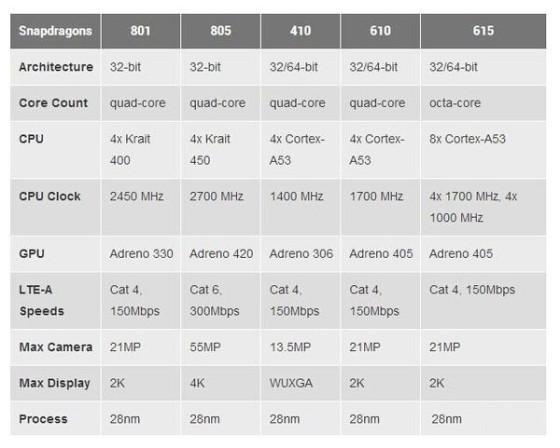 | Snapdragons | 801 | 805 | 410 | 610 | 615 |
|---|---|---|---|---|---|
| Architecture | 32-bit | 32-bit | 32/64-bit | 32/64-bit | 32/64-bit |
| Core Count | quad-core | quad-core | quad-core | quad-core | octa-core |
| CPU | 4x Krait 400 | 4x Krait 450 | 4x Cortex-A53 | 4x Cortex-A53 | 8x Cortex-A53 |
| CPU Clock | 2450 MHz | 2700 MHz | 1400 MHz | 1700 MHz | 4x 1700 MHz, 4x 1000 MHz |
| GPU | Adreno 330 | Adreno 420 | Adreno 306 | Adreno 405 | Adreno 405 |
| LTE-A Speeds | Cat 4, 150Mbps | Cat 6, 300Mbps | Cat 4, 150Mbps | Cat 4, 150Mbps | Cat 4, 150Mbps |
| Max Camera | 21MP | 55MP | 13.5MP | 21MP | 21MP |
| Max Display | 2K | 4K | WUXGA | 2K | 2K |
| Process | 28nm | 28nm | 28nm | 28nm | 28nm |